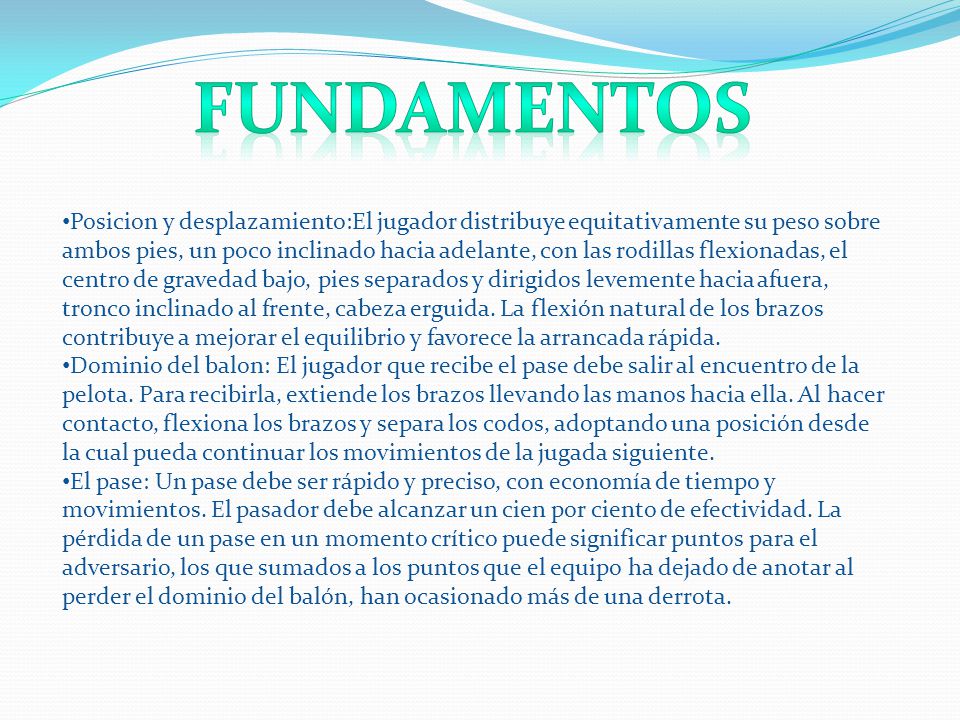 FUNDAMENTOS

•Posicion y desplazamiento:El jugador distribuye equitativamente su peso sobre ambos pies, un poco inclinado hacia adelante, con las rodillas flexionadas, el centro de gravedad bajo, pies separados y dirigidos levemente hacia afuera, tronco inclinado al frente, cabeza erguida. La flexión natural de los brazos contribuye a mejorar el equilibrio y favorece la arrancada rápida.
•Dominio del balon: El jugador que recibe el pase debe salir al encuentro de la pelota. Para recibirla, extiende los brazos llevando las manos hacia ella. Al hacer contacto, flexiona los brazos y separa los codos, adoptando una posición desde la cual pueda continuar los movimientos de la jugada siguiente.
•El pase: Un pase debe ser rápido y preciso, con economía de tiempo y movimientos. El pasador debe alcanzar un cien por ciento de efectividad. La pérdida de un pase en un momento crítico puede significar puntos para el adversario, los que sumados a los puntos que el equipo ha dejado de anotar al perder el dominio del balón, han ocasionado más de una derrota.